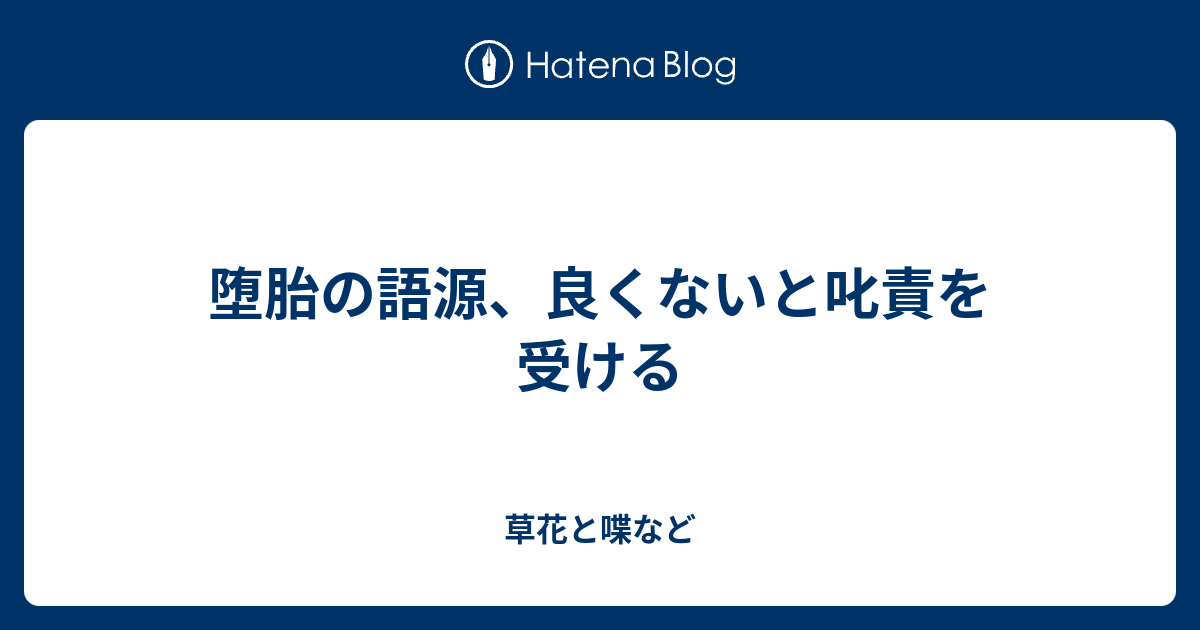 Hatena Blog

堕胎の語源、良くないと叱責を受ける

草花と喋など